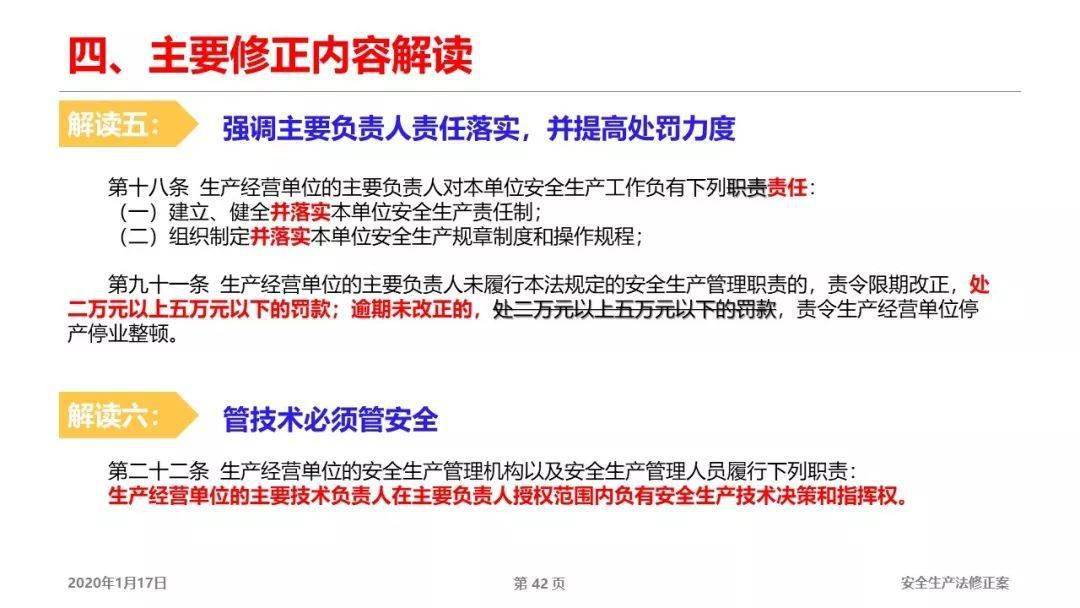 四、主要修正内容解读

解读五：

强调主要负责人责任落实，并提高处罚力度

第十八条 生产经营单位的主要负责人对本单位安全生产工作负有下列职责责任：
（一）建立、健全并落实本单位安全生产责任制；
（二）组织制定并落实本单位安全生产规章制度和操作规程；

第九十一条 生产经营单位的主要负责人未履行本法规定的安全生产管理职责的，责令限期改正，处二万元以上五万元以下的罚款；逾期未改正的，处二万元以上五万元以下的罚款，责令生产经营单位停产停业整顿。

解读六：

管技术必须管安全

第二十二条 生产经营单位的安全生产管理机构以及安全生产管理人员履行下列职责：
生产经营单位的主要技术负责人在主要负责人授权范围内负有安全生产技术决策和指挥权。

2020年1月17日

第 42 页

安全生产法修正案